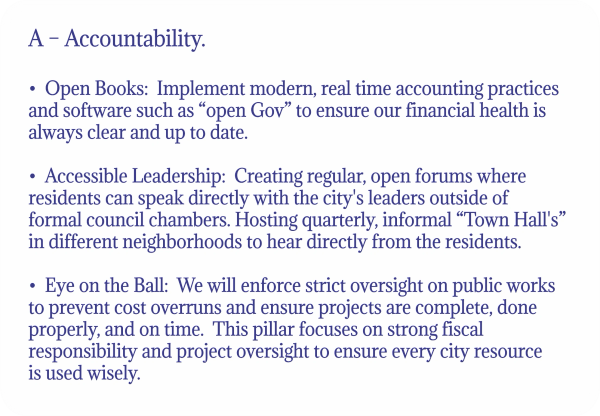 A – Accountability.

• Open Books: Implement modern, real time accounting practices and software such as “open Gov” to ensure our financial health is always clear and up to date.

• Accessible Leadership: Creating regular, open forums where residents can speak directly with the city's leaders outside of formal council chambers. Hosting quarterly, informal “Town Hall's” in different neighborhoods to hear directly from the residents.

• Eye on the Ball: We will enforce strict oversight on public works to prevent cost overruns and ensure projects are complete, done properly, and on time. This pillar focuses on strong fiscal responsibility and project oversight to ensure every city resource is used wisely.